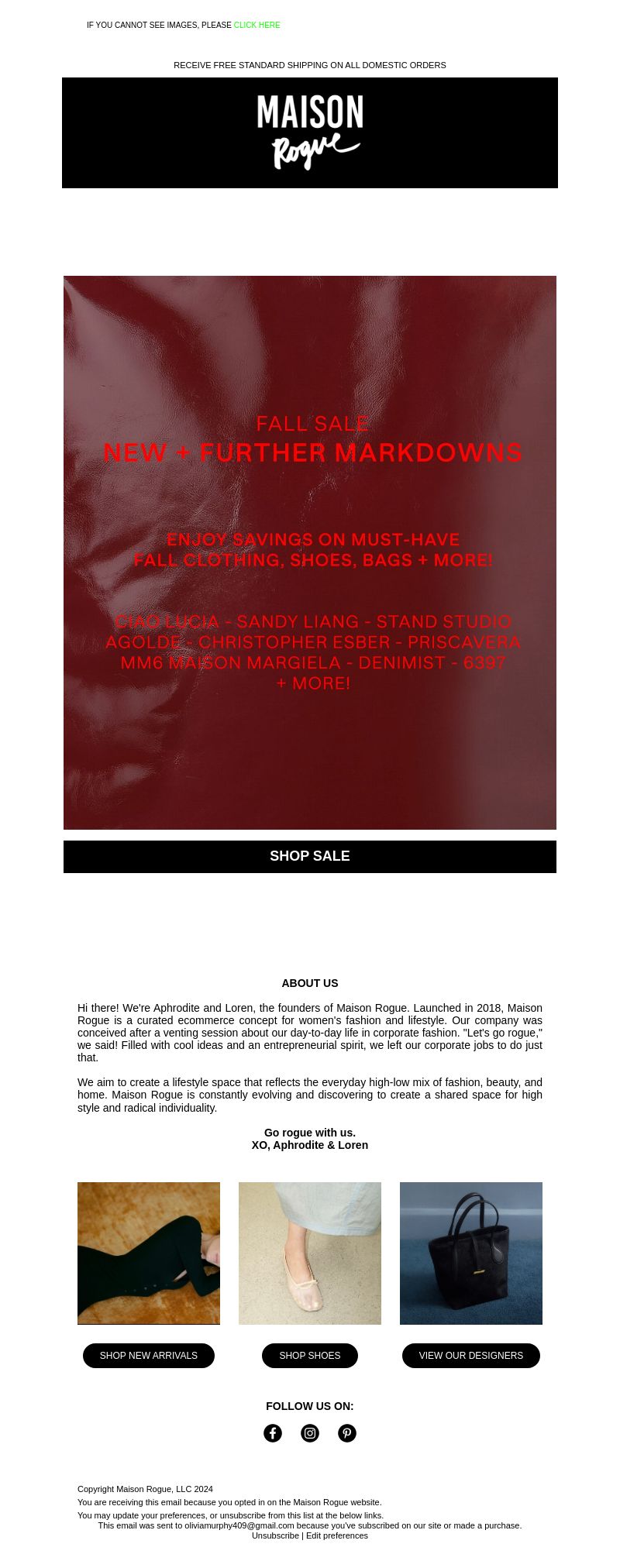 IF YOU CANNOT SEE IMAGES, PLEASE CLICK HERE

RECEIVE FREE STANDARD SHIPPING ON ALL DOMESTIC ORDERS

MAISON
Rogue

FALL SALE
NEW + FURTHER MARKDOWNS

ENJOY SAVINGS ON MUST-HAVE
FALL CLOTHING, SHOES, BAGS + MORE!

CIAO LUCIA - SANDY LIANG - STAND STUDIO
AGOLDE - CHRISTOPHER ESBER - PRISCAVERA
MM6 MAISON MARGIELA - DENIMIST - 6397
+ MORE!

SHOP SALE

ABOUT US

Hi there! We're Aphrodite and Loren, the founders of Maison Rogue. Launched in 2018, Maison Rogue is a curated ecommerce concept for women's fashion and lifestyle. Our company was conceived after a venting session about our day-to-day life in corporate fashion. "Let's go rogue," we said! Filled with cool ideas and an entrepreneurial spirit, we left our corporate jobs to do just that.

We aim to create a lifestyle space that reflects the everyday high-low mix of fashion, beauty, and home. Maison Rogue is constantly evolving and discovering to create a shared space for high style and radical individuality.

Go rogue with us.
XO, Aphrodite & Loren

SHOP NEW ARRIVALS

SHOP SHOES

VIEW OUR DESIGNERS

FOLLOW US ON:

Copyright Maison Rogue, LLC 2024

You are receiving this email because you opted in on the Maison Rogue website.

You may update your preferences, or unsubscribe from this list at the below links.
This email was sent to oliviamurphy409@gmail.com because you've subscribed on our site or made a purchase.
Unsubscribe | Edit preferences